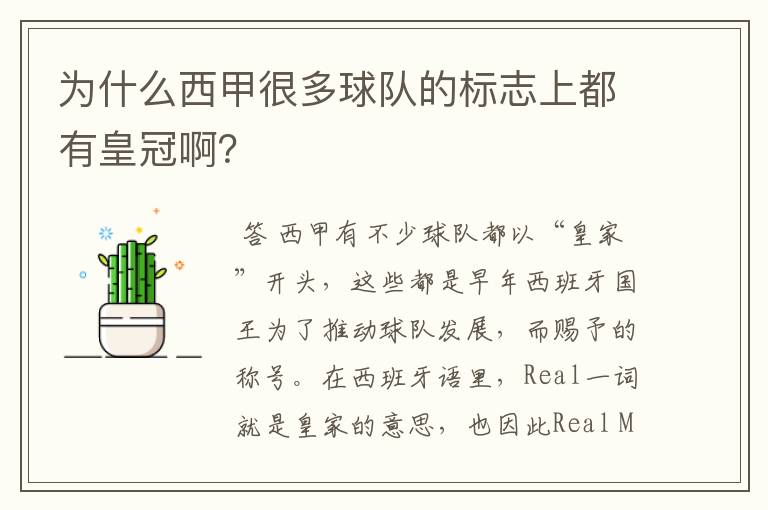 为什么西甲很多球队的标志上都有皇冠啊?

答 西甲有不少球队都以“皇家”开头，这些都是早年西班牙国王为了推动球队发展，而赐予的称号。在西班牙语里，Real一词就是皇家的意思，也因此Real M